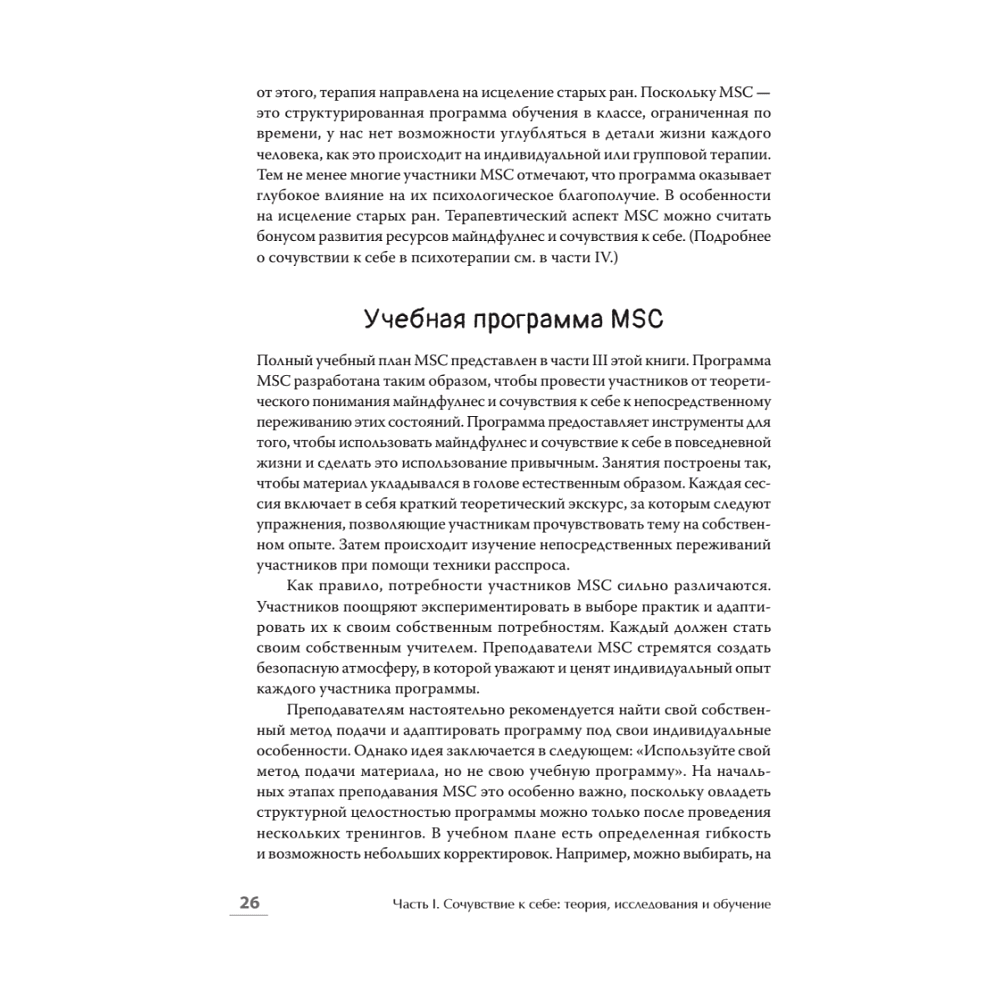 от этого, терапия направлена на исцеление старых ран. Поскольку MSC — это структурированная программа обучения в классе, ограниченная по времени, у нас нет возможности углубляться в детали жизни каждого человека, как это происходит на индивидуальной или групповой терапии. Тем не менее многие участники MSC отмечают, что программа оказывает глубокое влияние на их психологическое благополучие. В особенности на исцеление старых ран. Терапевтический аспект MSC можно считать бонусом развития ресурсов майндфулнес и сочувствия к себе. (Подробнее о сочувствии к себе в психотерапии см. в части IV.)

Учебная программа MSC

Полный учебный план MSC представлен в части III этой книги. Программа MSC разработана таким образом, чтобы провести участников от теоретического понимания майндфулнес и сочувствия к себе к непосредственному переживанию этих состояний. Программа предоставляет инструменты для того, чтобы использовать майндфулнес и сочувствие к себе в повседневной жизни и сделать это использование привычным. Занятия построены так, чтобы материал укладывался в голове естественным образом. Каждая сессия включает в себя краткий теоретический экскурс, за которым следуют упражнения, позволяющие участникам прочувствовать тему на собственном опыте. Затем происходит изучение непосредственных переживаний участников при помощи техники расспроса.

Как правило, потребности участников MSC сильно различаются. Участников поощряют экспериментировать в выборе практик и адаптировать их к своим собственным потребностям. Каждый должен стать своим собственным учителем. Преподаватели MSC стремятся создать безопасную атмосферу, в которой уважают и ценят индивидуальный опыт каждого участника программы.

Преподавателям настоятельно рекомендуется найти свой собственный метод подачи и адаптировать программу под свои индивидуальные особенности. Однако идея заключается в следующем: «Используйте свой метод подачи материала, но не свою учебную программу». На начальных этапах преподавания MSC это особенно важно, поскольку овладеть структурной целостностью программы можно только после проведения нескольких тренингов. В учебном плане есть определенная гибкость и возможность небольших корректировок. Например, можно выбирать, на

26 Часть I. Сочувствие к себе: теория, исследования и обучение